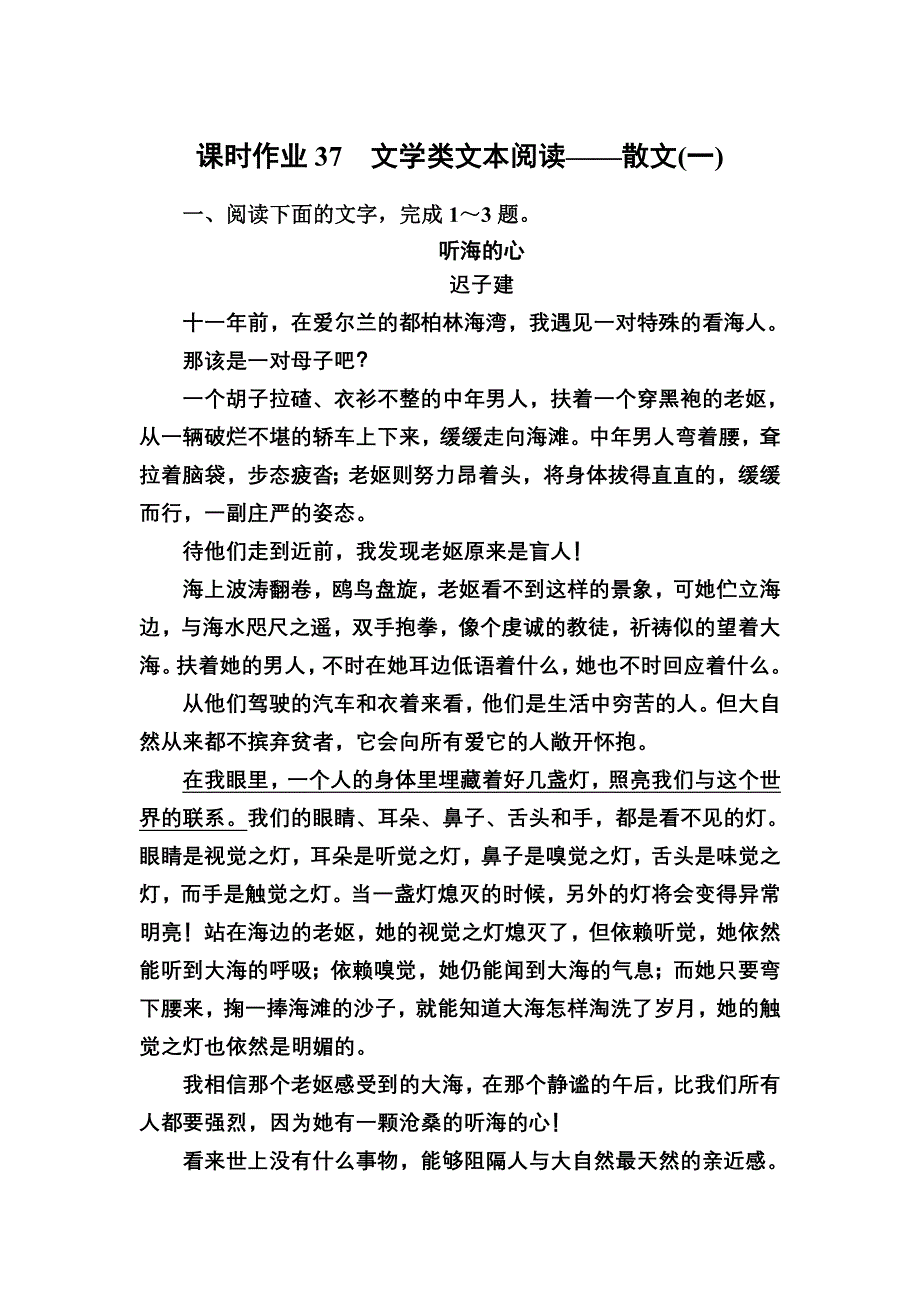 课时作业 37　文学类文本阅读——散文(一)

一、阅读下面的文字，完成 1～3 题。

听海的心

迟子建

十一年前，在爱尔兰的都柏林海湾，我遇见一对特殊的看海人。

那该是一对母子吧？

一个胡子拉碴、衣衫不整的中年男人，扶着一个穿黑袍的老妪，从一辆破烂不堪的轿车上下来，缓缓走向海滩。中年男人弯着腰，耷拉着脑袋，步态疲沓；老妪则努力昂着头，将身体拔得直直的，缓缓而行，一副庄严的姿态。

待他们走到近前，我发现老妪原来是盲人！

海上波涛翻卷，鸥鸟盘旋，老妪看不到这样的景象，可她伫立海边，与海水咫尺之遥，双手抱拳，像个虔诚的教徒，祈祷似的望着大海。扶着她的男人，不时在她耳边低语着什么，她也不时回应着什么。

从他们驾驶的汽车和衣着来看，他们是生活中穷苦的人。但大自然从来都不摈弃贫者，它会向所有爱它的人敞开怀抱。

在我眼里，一个人的身体里埋藏着好几盏灯，照亮我们与这个世界的联系。我们的眼睛、耳朵、鼻子、舌头和手，都是看不见的灯。眼睛是视觉之灯，耳朵是听觉之灯，鼻子是嗅觉之灯，舌头是味觉之灯，而手是触觉之灯。当一盏灯熄灭的时候，另外的灯将会变得异常明亮！站在海边的老妪，她的视觉之灯熄灭了，但依赖听觉，她依然能听到大海的呼吸；依赖嗅觉，她仍能闻到大海的气息；而她只要弯下腰来，掬一捧海滩的沙子，就能知道大海怎样淘洗了岁月，她的触觉之灯也依然是明媚的。

我相信那个老妪感受到的大海，在那个静谧的午后，比我们所有人都要强烈，因为她有一颗沧桑的听海的心！

看来世上没有什么事物，能够阻隔人与大自然最天然的亲近感。